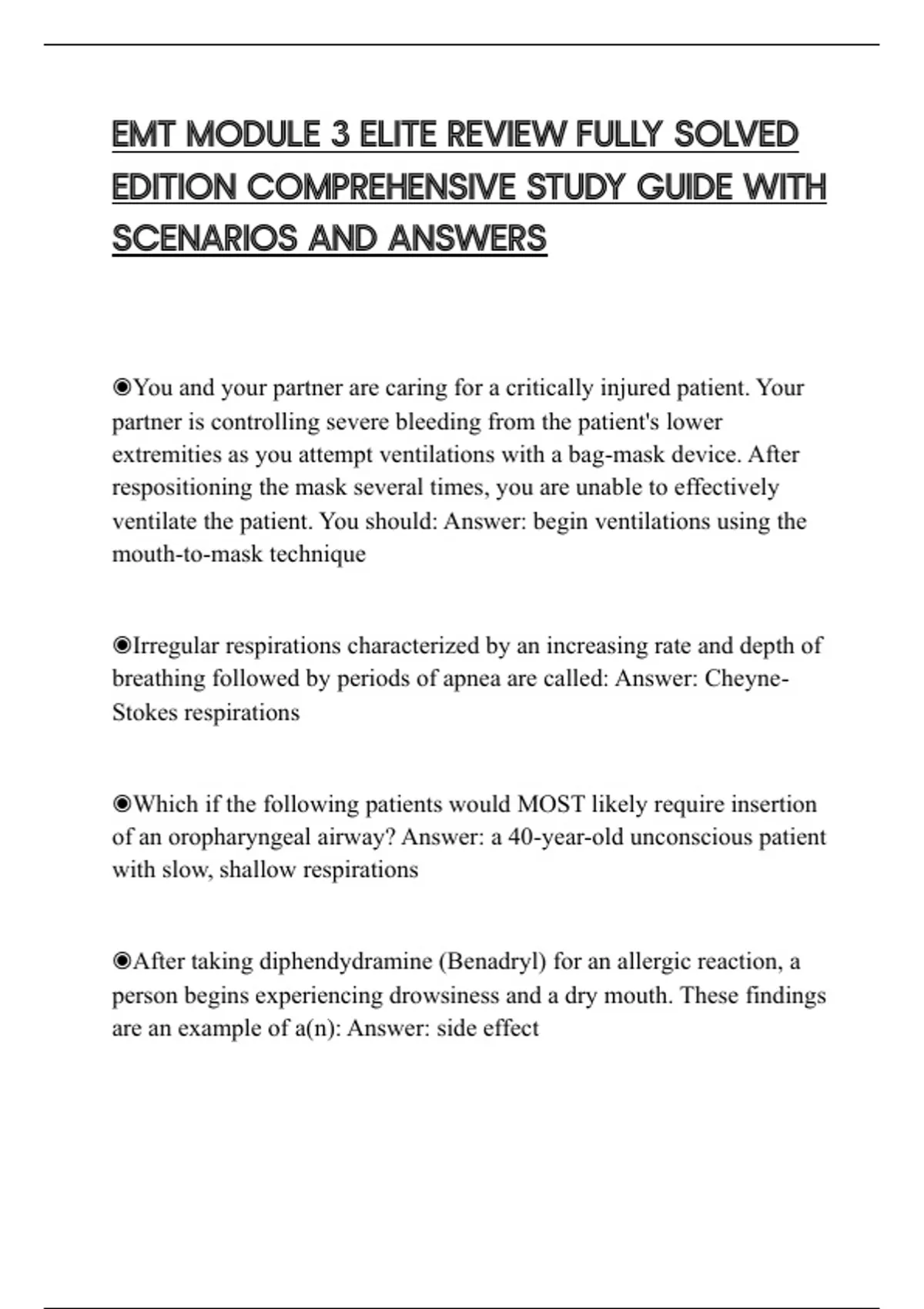 EMT MODULE 3 ELITE REVIEW FULLY SOLVED EDITION COMPREHENSIVE STUDY GUIDE WITH SCENARIOS AND ANSWERS

◉You and your partner are caring for a critically injured patient. Your partner is controlling severe bleeding from the patient's lower extremities as you attempt ventilations with a bag-mask device. After respositioning the mask several times, you are unable to effectively ventilate the patient. You should: Answer: begin ventilations using the mouth-to-mask technique

◉Irregular respirations characterized by an increasing rate and depth of breathing followed by periods of apnea are called: Answer: Cheyne-Stokes respirations

◉Which if the following patients would MOST likely require insertion of an oropharyngeal airway? Answer: a 40-year-old unconscious patient with slow, shallow respirations

◉After taking diphendydramine (Benadryl) for an allergic reaction, a person begins experiencing drowsiness and a dry mouth. These findings are an example of a(n): Answer: side effect